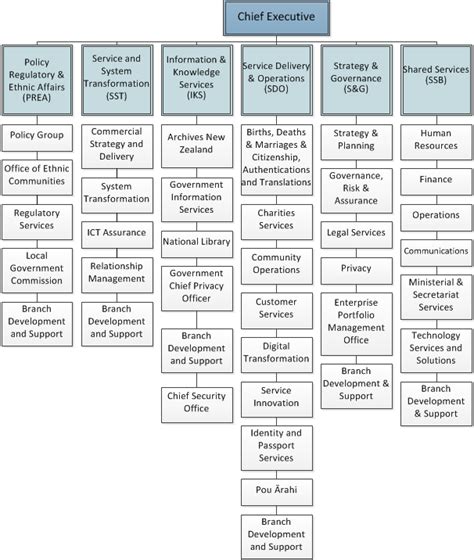 Chief Executive

Policy Regulatory & Ethnic Affairs (PREA)

Policy Group

Office of Ethnic Communities

Regulatory Services

Local Government Commission

Branch Development and Support

Service and System Transformation (SST)

Commercial Strategy and Delivery

System Transformation

ICT Assurance

Relationship Management

Branch Development and Support

Information & Knowledge Services (IKS)

Archives New Zealand

Government Information Services

National Library

Government Chief Privacy Officer

Branch Development and Support

Chief Security Office

Service Delivery & Operations (SDO)

Births, Deaths & Marriages & Citizenship, Authentications and Translations

Charities Services

Community Operations

Customer Services

Digital Transformation

Service Innovation

Identity and Passport Services

Pou Ārahi

Branch Development and Support

Strategy & Governance (S&G)

Strategy & Planning

Governance, Risk & Assurance

Legal Services

Privacy

Enterprise Portfolio Management Office

Branch Development & Support

Shared Services (SSB)

Human Resources

Finance

Operations

Communications

Ministerial & Secretariat Services

Technology Services and Solutions

Branch Development & Support